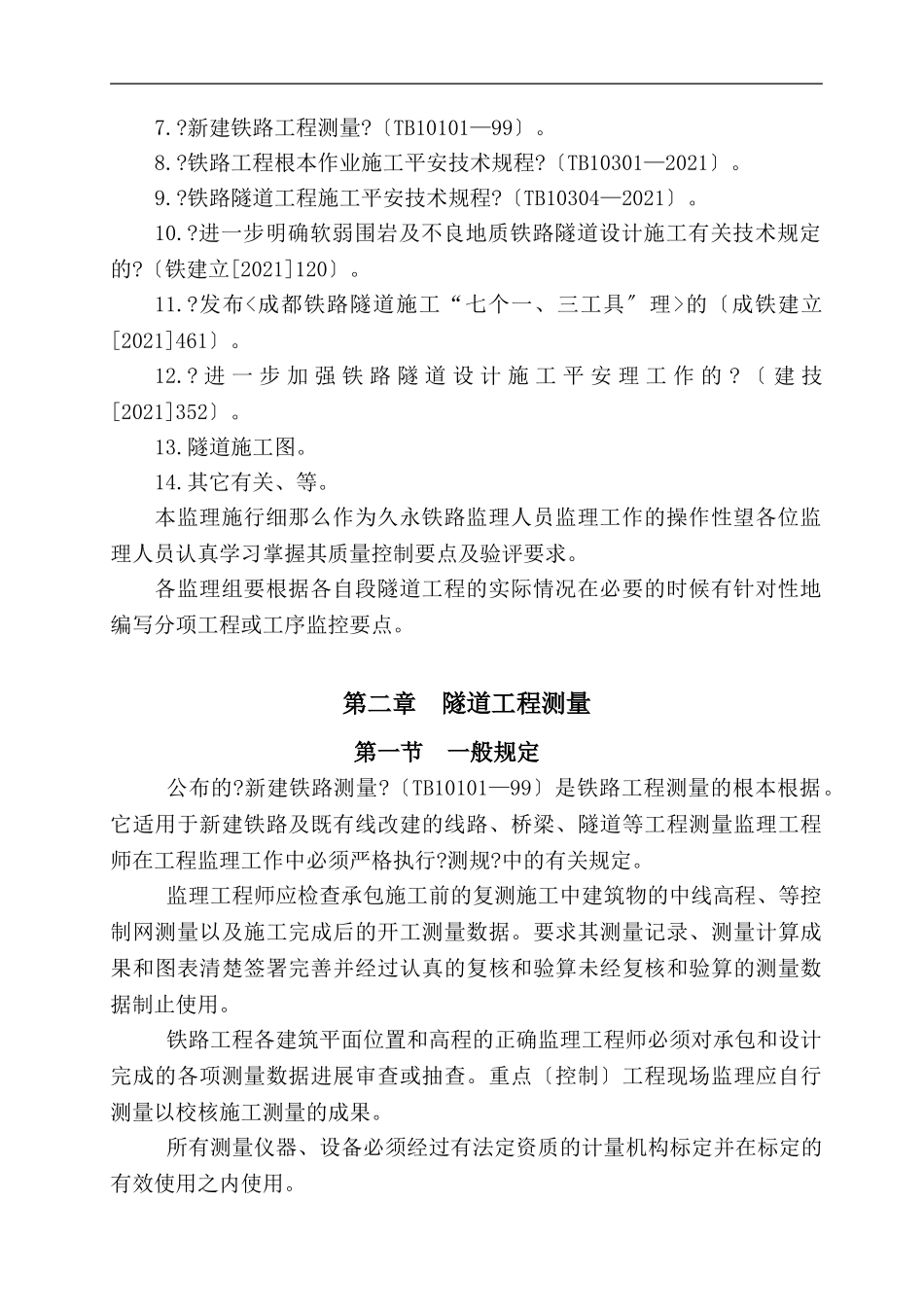 7.?新建铁路工程测量?〔TB10101—99〕。

8.?铁路工程根本作业施工平安技术规程?〔TB10301—2021〕。

9.?铁路隧道工程施工平安技术规程?〔TB10304—2021〕。

10.?进一步明确软弱围岩及不良地质铁路隧道设计施工有关技术规定的?〔铁建立[2021]120〕。

11.?发布<成都铁路隧道施工“七个一、三工具″理>的〔成铁建立[2021]461〕。

12.?进一步加强铁路隧道设计施工平安理工作的?〔建技[2021]352〕。

13.隧道施工图。

14.其它有关、等。

本监理施行细那么作为久永铁路监理人员监理工作的操作性望各位监理人员认真学习掌握其质量控制要点及验评要求。

各监理组要根据各自段隧道工程的实际情况在必要的时候有针对性地编写分项工程或工序监控要点。

第二章 隧道工程测量

第一节 一般规定

公布的?新建铁路测量?〔TB10101—99〕是铁路工程测量的根本根据。它适用于新建铁路及既有线改建的线路、桥梁、隧道等工程测量监理工程师在工程监理工作中必须严格执行?测规?中的有关规定。

监理工程师应检查承包施工前的复测施工中建筑物的中线高程、等控制网测量以及施工完成后的开工测量数据。要求其测量记录、测量计算成果和图表清楚签署完善并经过认真的复核和验算未经复核和验算的测量数据制止使用。

铁路工程各建筑平面位置和高程的正确监理工程师必须对承包和设计完成的各项测量数据进展审查或抽查。重点〔控制〕工程现场监理应自行测量以校核施工测量的成果。

所有测量仪器、设备必须经过有法定资质的计量机构标定并在标定的有效使用之内使用。